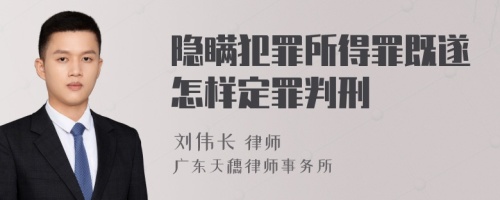 隐瞒犯罪所得罪既遂怎样定罪判刑

刘伟长 律师

广东天穗律师事务所